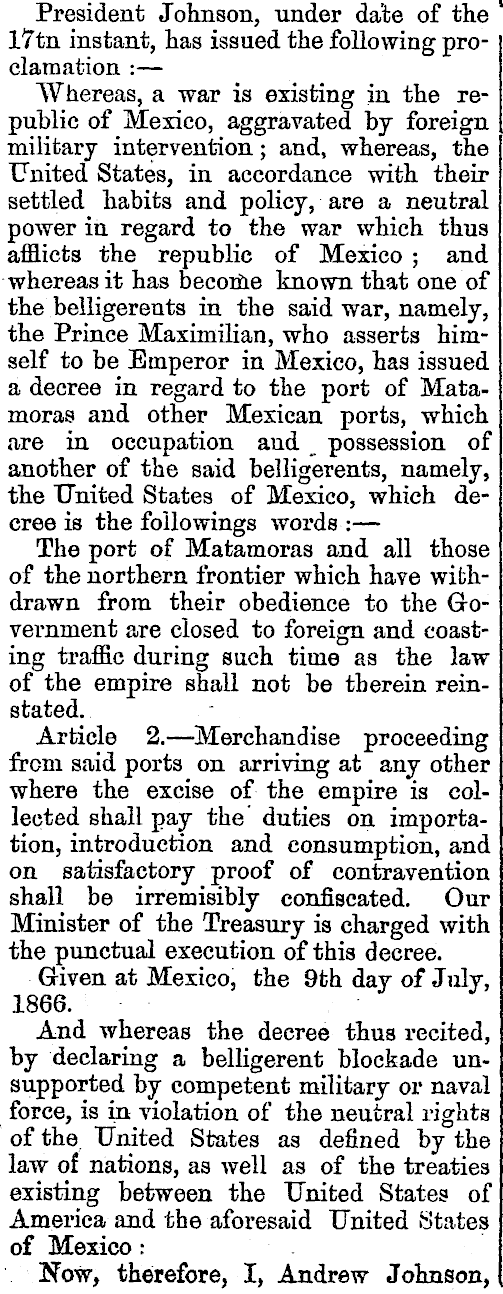 President Johnson, under date of the 17tn instant, has issued the following proclamation :—

Whereas, a war is existing in the republic of Mexico, aggravated by foreign military intervention; and, whereas, the United States, in accordance with their settled habits and policy, are a neutral power in regard to the war which thus afflicts the republic of Mexico; and whereas it has become known that one of the belligerents in the said war, namely, the Prince Maximilian, who asserts himself to be Emperor in Mexico, has issued a decree in regard to the port of Matamoras and other Mexican ports, which are in occupation and possession of another of the said belligerents, namely, the United States of Mexico, which decree is the followings words :—

The port of Matamoras and all those of the northern frontier which have withdrawn from their obedience to the Government are closed to foreign and coasting traffic during such time as the law of the empire shall not be therein reinstated.

Article 2.—Merchandise proceeding from said ports on arriving at any other where the excise of the empire is collected shall pay the duties on importation, introduction and consumption, and on satisfactory proof of contravention shall be irremisibly confiscated. Our Minister of the Treasury is charged with the punctual execution of this decree.

Given at Mexico, the 9th day of July, 1866.

And whereas the decree thus recited, by declaring a belligerent blockade unsupported by competent military or naval force, is in violation of the neutral rights of the United States as defined by the law of nations, as well as of the treaties existing between the United States of America and the aforesaid United States of Mexico:

Now, therefore, I, Andrew Johnson,